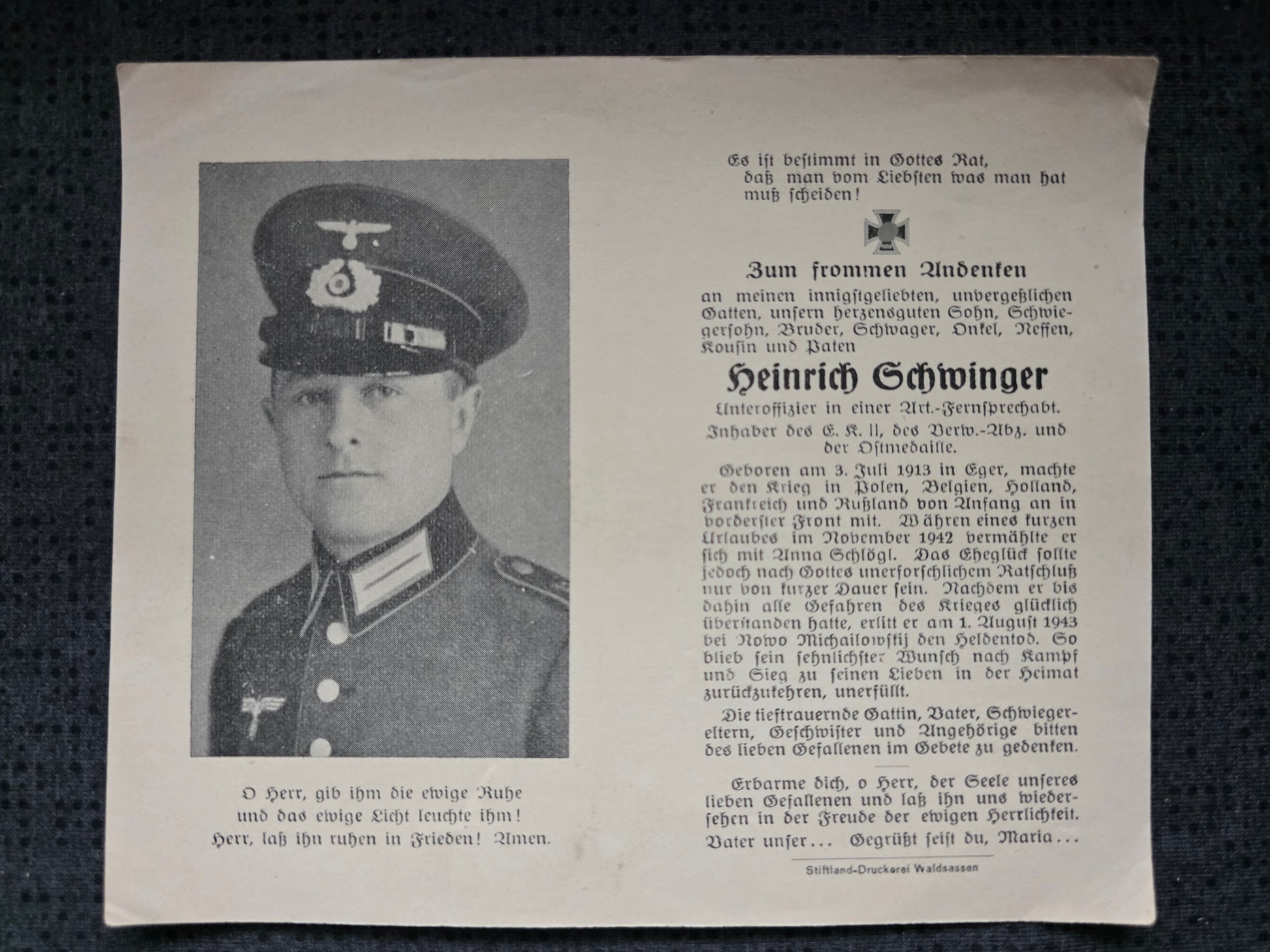 O Herr, gib ihm die ewige Ruhe und das ewige Licht leuchte ihm! Herr, laß ihn ruhen in Frieden! Amen.

Es ist bestimmt in Gottes Rat, daß man vom Liebsten was man hat muß scheiden!

Zum frommen Andenken

an meinen innigstgeliebten, unvergeßlichen Gatten, unsern herzensguten Sohn, Schwiegersohn, Bruder, Schwager, Onkel, Neffen, Kousin und Paten

Heinrich Schwinger

Unteroffizier in einer Art.-Fernsprechabt.

Inhaber des E. K. II, des Verw.-Abz. und der Ostmedaille.

Geboren am 3. Juli 1913 in Eger, machte er den Krieg in Polen, Belgien, Holland, Frankreich und Rußland von Anfang an in vorderster Front mit. Währen eines kurzen Urlaubes im November 1942 vermählte er sich mit Anna Schlögl. Das Eheglück sollte jedoch nach Gottes unerforschlichem Ratschluß nur von kurzer Dauer sein. Nachdem er bis dahin alle Gefahren des Krieges glücklich überstanden hatte, erlitt er am 1. August 1943 bei Nowo Michailowskij den Heldentod. So blieb sein sehnlichster Wunsch nach Kampf und Sieg zu seinen Lieben in der Heimat zurückzukehren, unerfüllt.

Die tieftrauernde Gattin, Vater, Schwiegereltern, Geschwister und Angehörige bitten des lieben Gefallenen im Gebete zu gedenken.

Erbarme dich, o Herr, der Seele unseres lieben Gefallenen und laß ihn uns wiedersehen in der Freude der ewigen Herrlichkeit.

Vater unser... Gegrüßt seist du, Maria...

Stiftland-Druckerei Waldsassen